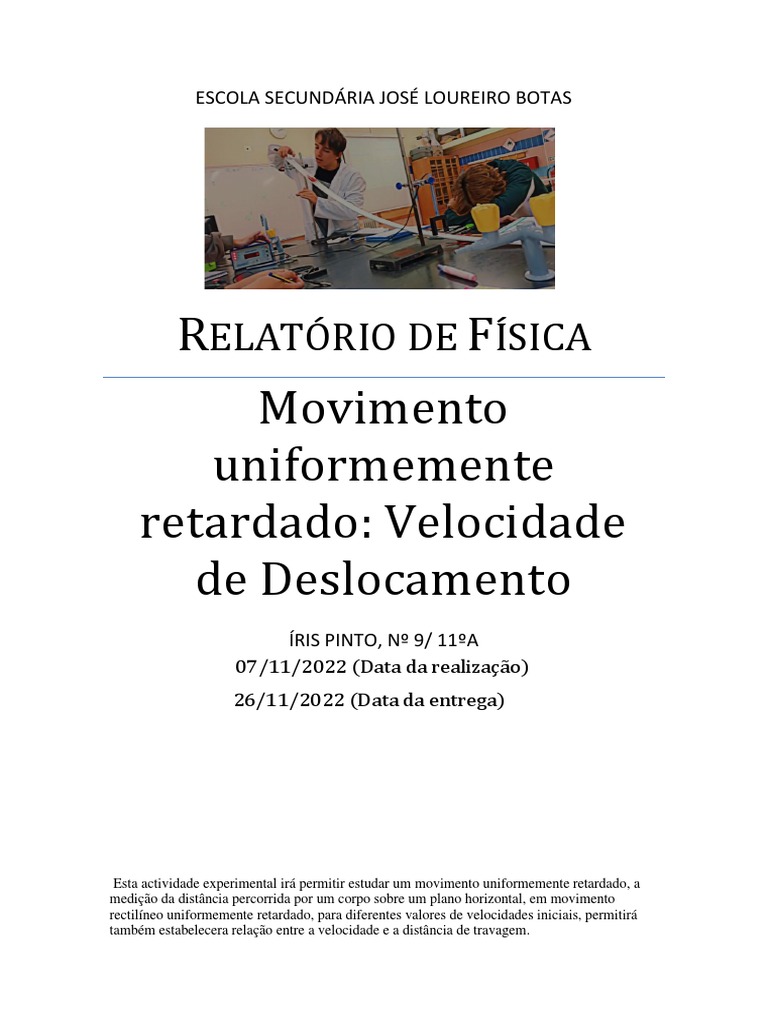 ESCOLA SECUNDÁRIA JOSÉ LOUREIRO BOTAS

RELATÓRIO DE FÍSICA

Movimento uniformemente retardado: Velocidade de Deslocamento

ÍRIS PINTO, Nº 9/ 11ºA
07/11/2022 (Data da realização)
26/11/2022 (Data da entrega)

Esta actividade experimental irá permitir estudar um movimento uniformemente retardado, a medição da distância percorrida por um corpo sobre um plano horizontal, em movimento rectilíneo uniformemente retardado, para diferentes valores de velocidades iniciais, permitirá também estabelecera relação entre a velocidade e a distância de travagem.